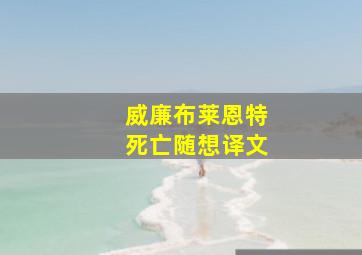 威廉布莱恩特
死亡随想译文